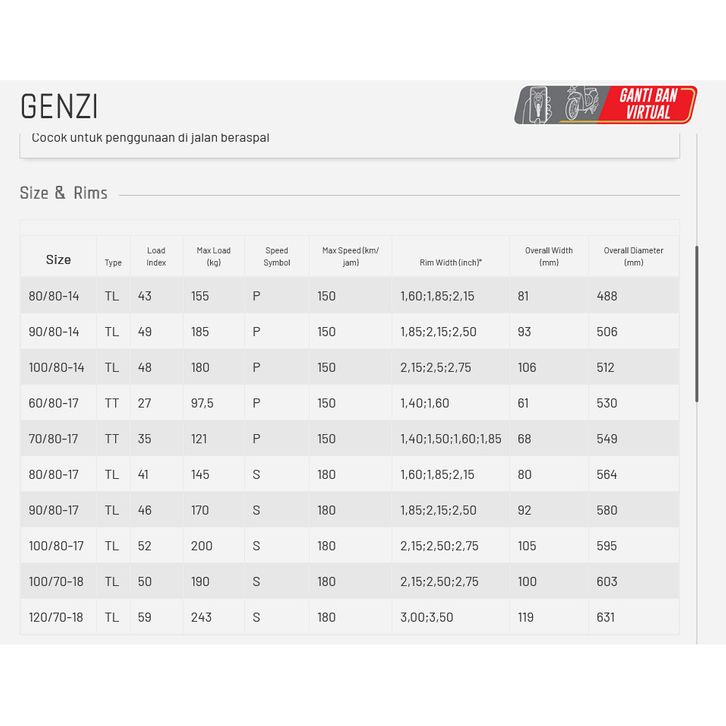 GENZI

GANTI BAN VIRTUAL

Cocok untuk penggunaan di jalan beraspal

Size & Rims

| Size | Type | Load Index | Max Load (kg) | Speed Symbol | Max Speed (km/jam) | Rim Width (inch)* | Overall Width (mm) | Overall Diameter (mm) |
|---|---|---|---|---|---|---|---|---|
| 80/80-14 | TL | 43 | 155 | P | 150 | 1,60;1,85;2,15 | 81 | 488 |
| 90/80-14 | TL | 49 | 185 | P | 150 | 1,85;2,15;2,50 | 93 | 506 |
| 100/80-14 | TL | 48 | 180 | P | 150 | 2,15;2,5;2,75 | 106 | 512 |
| 60/80-17 | TT | 27 | 97,5 | P | 150 | 1,40;1,60 | 61 | 530 |
| 70/80-17 | TT | 35 | 121 | P | 150 | 1,40;1,50;1,60;1,85 | 68 | 549 |
| 80/80-17 | TL | 41 | 145 | S | 180 | 1,60;1,85;2,15 | 80 | 564 |
| 90/80-17 | TL | 46 | 170 | S | 180 | 1,85;2,15;2,50 | 92 | 580 |
| 100/80-17 | TL | 52 | 200 | S | 180 | 2,15;2,50;2,75 | 105 | 595 |
| 100/70-18 | TL | 50 | 190 | S | 180 | 2,15;2,50;2,75 | 100 | 603 |
| 120/70-18 | TL | 59 | 243 | S | 180 | 3,00;3,50 | 119 | 631 |